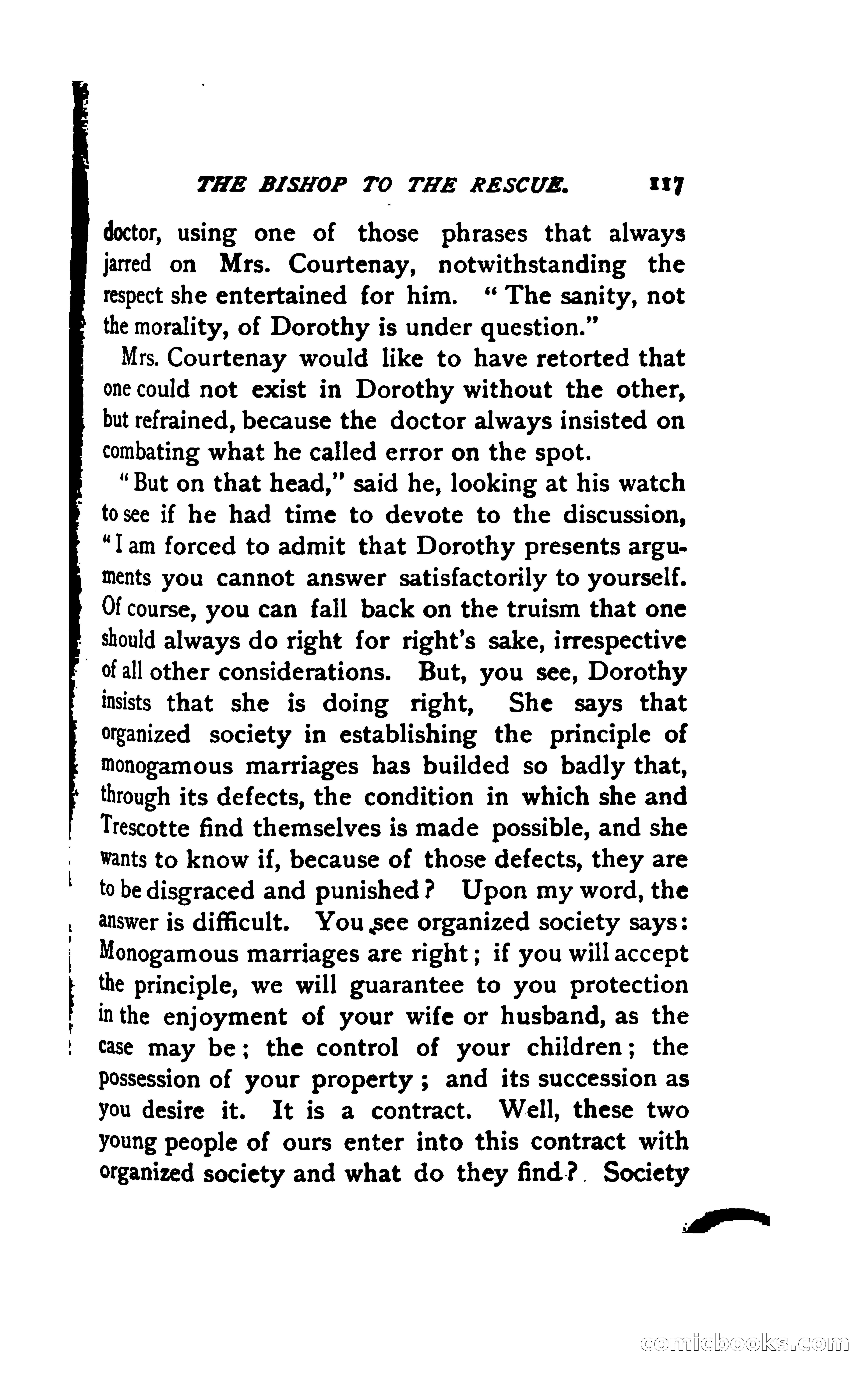 THE BISHOP TO THE RESCUE. 117

doctor, using one of those phrases that always jarred on Mrs. Courtenay, notwithstanding the respect she entertained for him. "The sanity, not the morality, of Dorothy is under question."

Mrs. Courtenay would like to have retorted that one could not exist in Dorothy without the other, but refrained, because the doctor always insisted on combating what he called error on the spot.

"But on that head," said he, looking at his watch to see if he had time to devote to the discussion, "I am forced to admit that Dorothy presents arguments you cannot answer satisfactorily to yourself. Of course, you can fall back on the truism that one should always do right for right's sake, irrespective of all other considerations. But, you see, Dorothy insists that she is doing right, She says that organized society in establishing the principle of monogamous marriages has builded so badly that, through its defects, the condition in which she and Trescotte find themselves is made possible, and she wants to know if, because of those defects, they are to be disgraced and punished? Upon my word, the answer is difficult. You see organized society says: Monogamous marriages are right; if you will accept the principle, we will guarantee to you protection in the enjoyment of your wife or husband, as the case may be; the control of your children; the possession of your property; and its succession as you desire it. It is a contract. Well, these two young people of ours enter into this contract with organized society and what do they find? Society

comicbooks.com